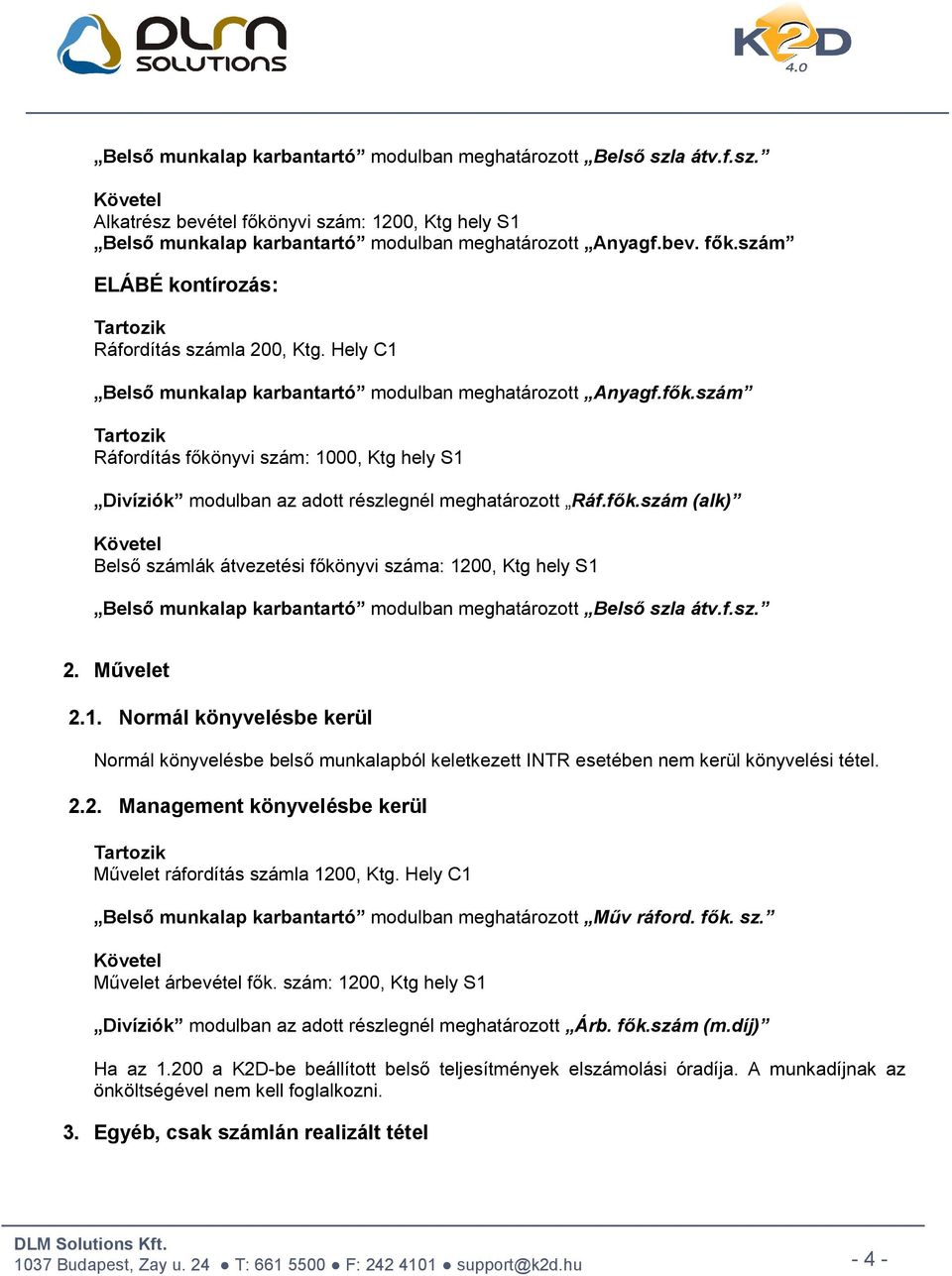 DLM SOLUTIONS

K2D 4.0

„Belső munkalap karbantartó” modulban meghatározott „Belső szla átv.f.sz.”

Követel
Alkatrész bevétel főkönyvi szám: 1200, Ktg hely S1
„Belső munkalap karbantartó” modulban meghatározott „Anyagf.bev. fők.szám”

ELÁBÉ kontírozás:

Tartozik
Ráfordítás számla 200, Ktg. Hely C1

„Belső munkalap karbantartó” modulban meghatározott „Anyagf.fők.szám”

Tartozik
Ráfordítás főkönyvi szám: 1000, Ktg hely S1

„Divíziók” modulban az adott részlegnél meghatározott „Ráf.fők.szám (alk)”

Követel
Belső számlák átvezetési főkönyvi száma: 1200, Ktg hely S1

„Belső munkalap karbantartó” modulban meghatározott „Belső szla átv.f.sz.”

2. Művelet

2.1. Normál könyvelésbe kerül

Normál könyvelésbe belső munkalapból keletkezett INTR esetében nem kerül könyvelési tétel.

2.2. Management könyvelésbe kerül

Tartozik
Művelet ráfordítás számla 1200, Ktg. Hely C1

„Belső munkalap karbantartó” modulban meghatározott „Műv ráford. fők. sz.”

Követel
Művelet árbevétel fők. szám: 1200, Ktg hely S1

„Divíziók” modulban az adott részlegnél meghatározott „Árb. fők.szám (m.díj)”

Ha az 1.200 a K2D-be beállított belső teljesítmények elszámolási óradíja. A munkadíjnak az önköltségével nem kell foglalkozni.

3. Egyéb, csak számlán realizált tétel

DLM Solutions Kft.
1037 Budapest, Zay u. 24 ● T: 661 5500 ● F: 242 4101 ● support@k2d.hu

- 4 -